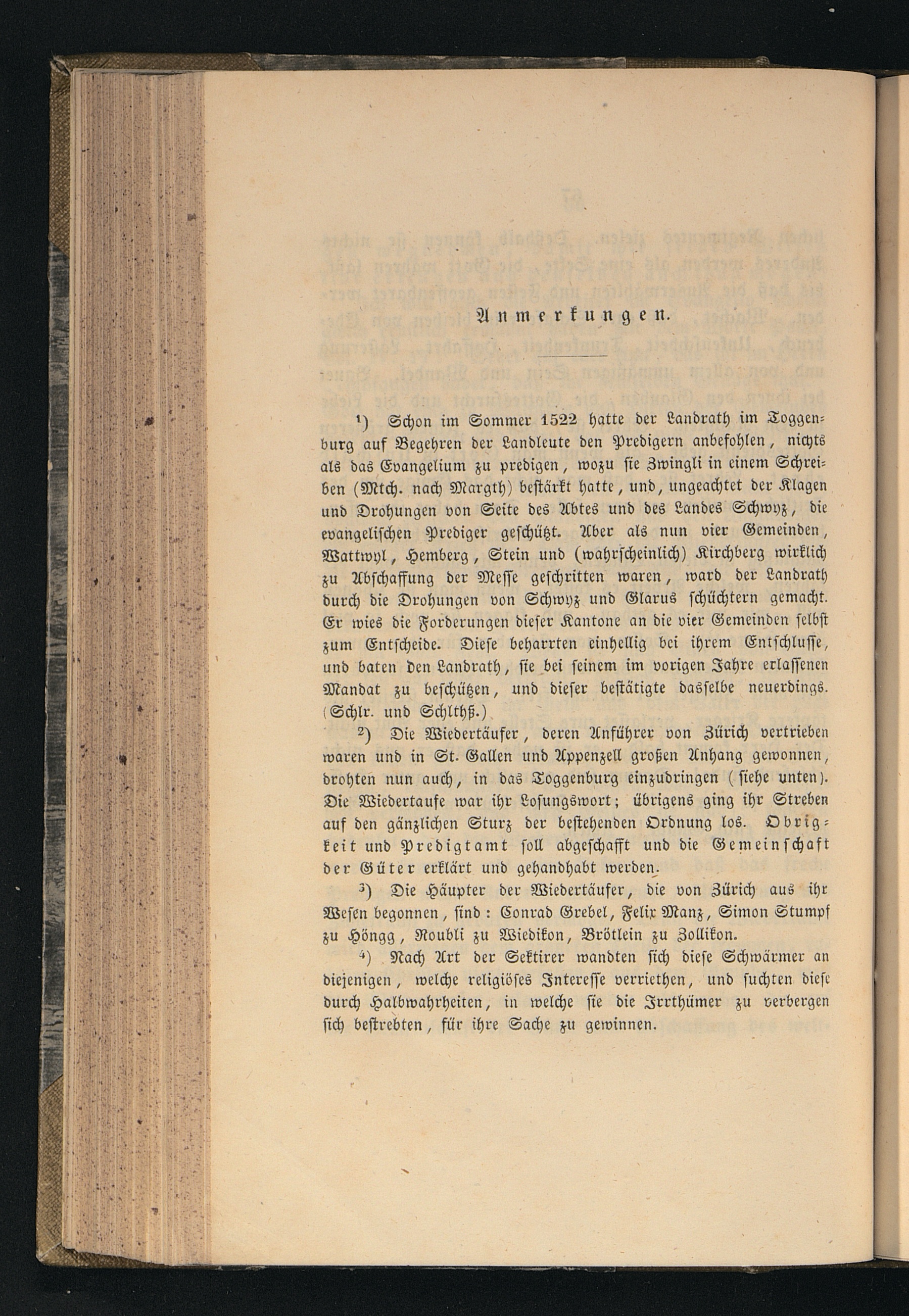 Anmerkungen.

¹) Schon im Sommer 1522 hatte der Landrath im Toggenburg auf Begehren der Landleute den Predigern anbefohlen, nichts als das Evangelium zu predigen, wozu sie Zwingli in einem Schreiben (Mtch. nach Margth) bestärkt hatte, und, ungeachtet der Klagen und Drohungen von Seite des Abtes und des Landes Schwyz, die evangelischen Prediger geschützt. Aber als nun vier Gemeinden, Wattwyl, Hemberg, Stein und (wahrscheinlich) Kirchberg wirklich zu Abschaffung der Messe geschritten waren, ward der Landrath durch die Drohungen von Schwyz und Glarus schüchtern gemacht. Er wies die Forderungen dieser Kantone an die vier Gemeinden selbst zum Entscheide. Diese beharrten einhellig bei ihrem Entschlusse, und baten den Landrath, sie bei seinem im vorigen Jahre erlassenen Mandat zu beschützen, und dieser bestätigte dasselbe neuerdings. (Schlr. und Schlthß.)

²) Die Wiedertäufer, deren Anführer von Zürich vertrieben waren und in St. Gallen und Appenzell großen Anhang gewonnen, drohten nun auch, in das Toggenburg einzudringen (siehe unten). Die Wiedertaufe war ihr Losungswort; übrigens ging ihr Streben auf den gänzlichen Sturz der bestehenden Ordnung los. Obrigkeit und Predigtamt soll abgeschafft und die Gemeinschaft der Güter erklärt und gehandhabt werden.

³) Die Häupter der Wiedertäufer, die von Zürich aus ihr Wesen begonnen, sind: Conrad Grebel, Felix Manz, Simon Stumpf zu Höngg, Roubli zu Wiedikon, Brötlein zu Zollikon.

⁴) Nach Art der Sektirer wandten sich diese Schwärmer an diejenigen, welche religiöses Interesse verriethen, und suchten diese durch Halbwahrheiten, in welche sie die Irrthümer zu verbergen sich bestrebten, für ihre Sache zu gewinnen.